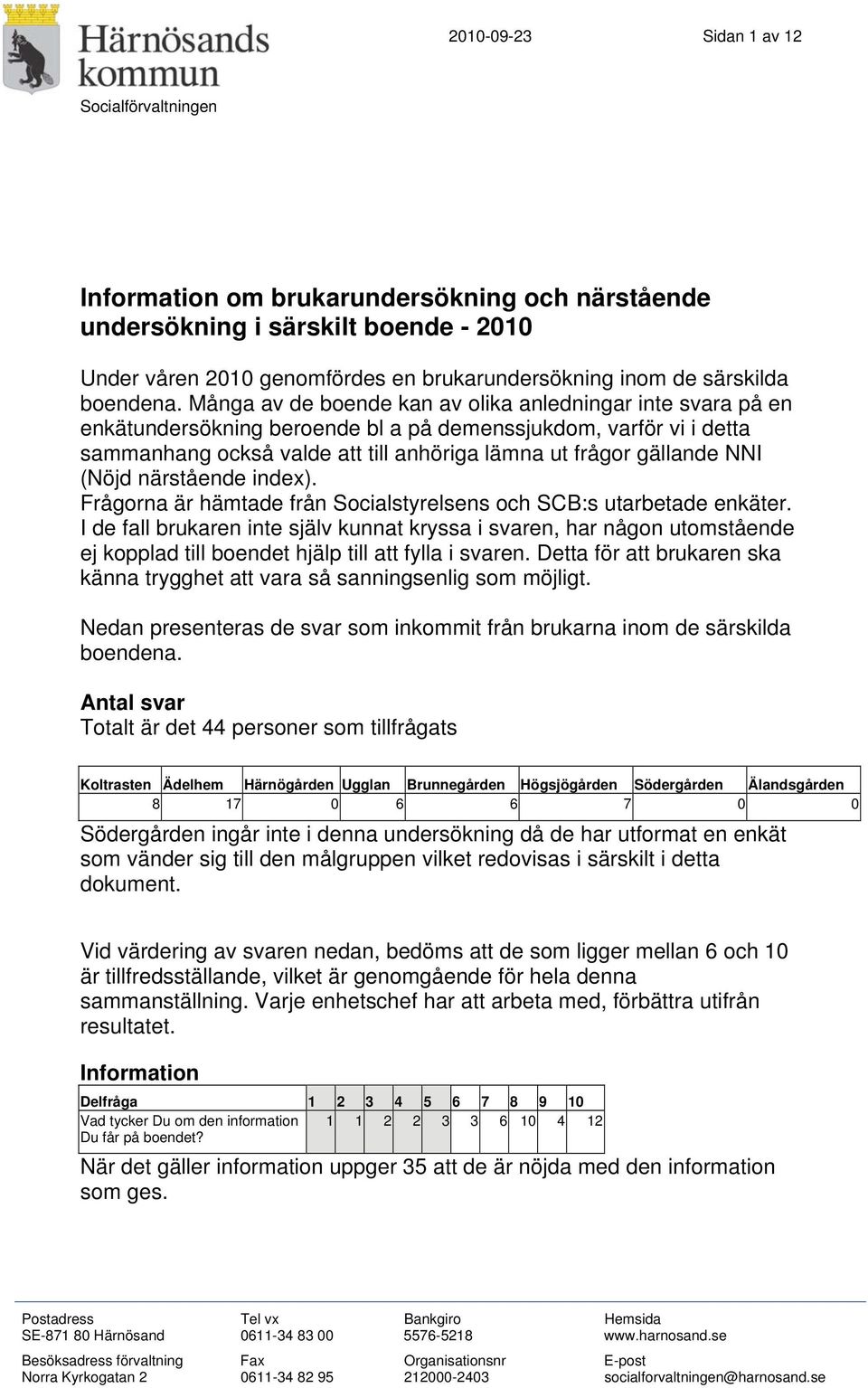 Härnösands kommun

Socialförvaltningen

2010-09-23

Sidan 1 av 12

Information om brukarundersökning och närstående undersökning i särskilt boende - 2010

Under våren 2010 genomfördes en brukarundersökning inom de särskilda boendena. Många av de boende kan av olika anledningar inte svara på en enkätundersökning beroende bl a på demenssjukdom, varför vi i detta sammanhang också valde att till anhöriga lämna ut frågor gällande NNI (Nöjd närstående index).
Frågorna är hämtade från Socialstyrelsens och SCB:s utarbetade enkäter.
I de fall brukaren inte själv kunnat kryssa i svaren, har någon utomstående ej kopplad till boendet hjälp till att fylla i svaren. Detta för att brukaren ska känna trygghet att vara så sanningsenlig som möjligt.

Nedan presenteras de svar som inkommit från brukarna inom de särskilda boendena.

Antal svar
Totalt är det 44 personer som tillfrågats

| Koltrasten | Ädelhem | Härnögården | Ugglan | Brunnegården | Högsjögården | Södergården | Älandsgården |
|---|---|---|---|---|---|---|---|
| 8 | 17 | 0 | 6 | 6 | 7 | 0 | 0 |

Södergården ingår inte i denna undersökning då de har utformat en enkät som vänder sig till den målgruppen vilket redovisas i särskilt i detta dokument.

Vid värdering av svaren nedan, bedöms att de som ligger mellan 6 och 10 är tillfredsställande, vilket är genomgående för hela denna sammanställning. Varje enhetschef har att arbeta med, förbättra utifrån resultatet.

Information

| Delfråga | 1 | 2 | 3 | 4 | 5 | 6 | 7 | 8 | 9 | 10 |
|---|---|---|---|---|---|---|---|---|---|---|
| Vad tycker Du om den information Du får på boendet? | 1 | 1 | 2 | 2 | 3 | 3 | 6 | 10 | 4 | 12 |

När det gäller information uppger 35 att de är nöjda med den information som ges.

Postadress
SE-871 80 Härnösand

Besöksadress förvaltning
Norra Kyrkogatan 2

Tel vx
0611-34 83 00

Fax
0611-34 82 95

Bankgiro
5576-5218

Organisationsnr
212000-2403

Hemsida
www.harnosand.se

E-post
socialforvaltningen@harnosand.se